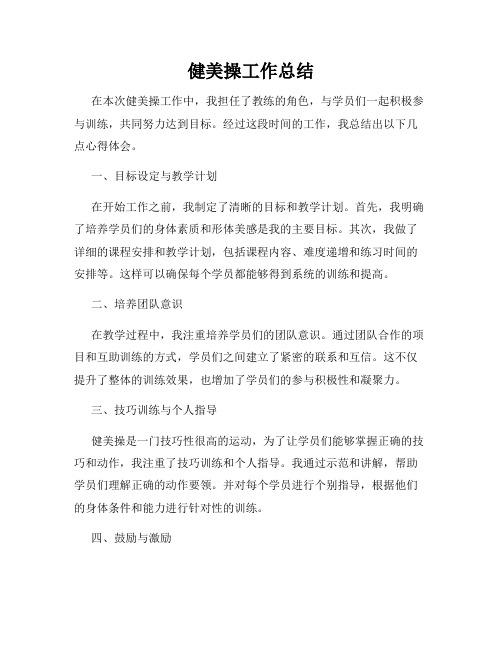 健美操工作总结

在本次健美操工作中，我担任了教练的角色，与学员们一起积极参与训练，共同努力达到目标。经过这段时间的工作，我总结出以下几点心得体会。

一、目标设定与教学计划

在开始工作之前，我制定了清晰的目标和教学计划。首先，我明确了培养学员们的身体素质和形体美感是我的主要目标。其次，我做了详细的课程安排和教学计划，包括课程内容、难度递增和练习时间的安排等。这样可以确保每个学员都能够得到系统的训练和提高。

二、培养团队意识

在教学过程中，我注重培养学员们的团队意识。通过团队合作的项目和互助训练的方式，学员们之间建立了紧密的联系和互信。这不仅提升了整体的训练效果，也增加了学员们的参与积极性和凝聚力。

三、技巧训练与个人指导

健美操是一门技巧性很高的运动，为了让学员们能够掌握正确的技巧和动作，我注重了技巧训练和个人指导。我通过示范和讲解，帮助学员们理解正确的动作要领。并对每个学员进行个别指导，根据他们的身体条件和能力进行针对性的训练。

四、鼓励与激励